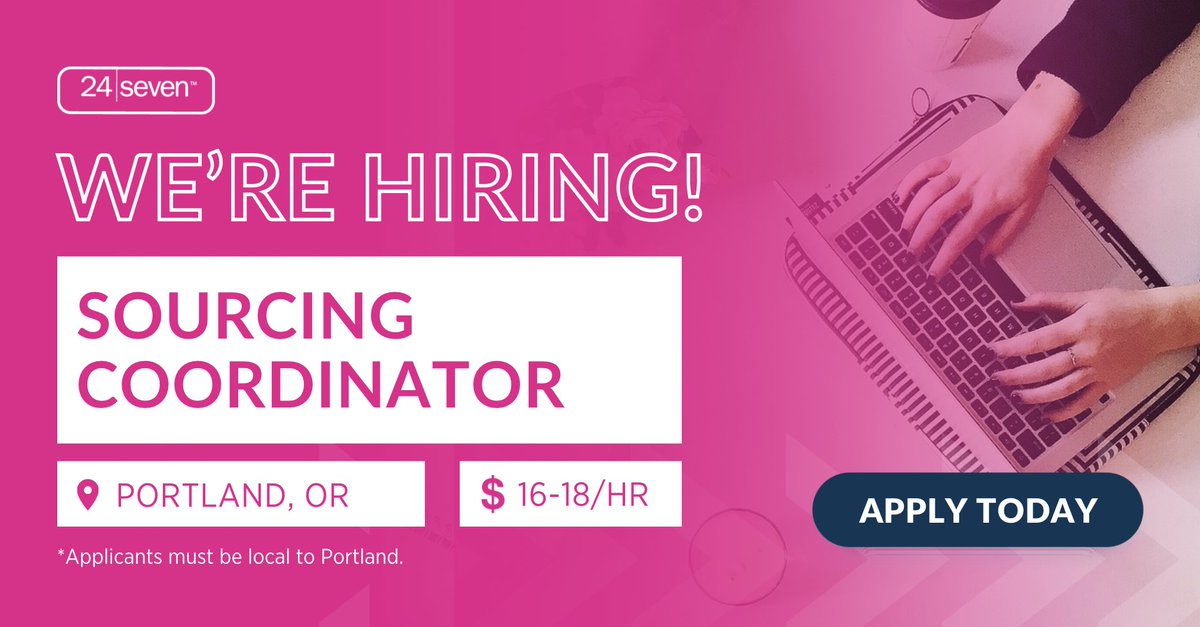 24|seven™

WE'RE HIRING!

SOURCING COORDINATOR

PORTLAND, OR

$ 16-18/HR

APPLY TODAY

*Applicants must be local to Portland.